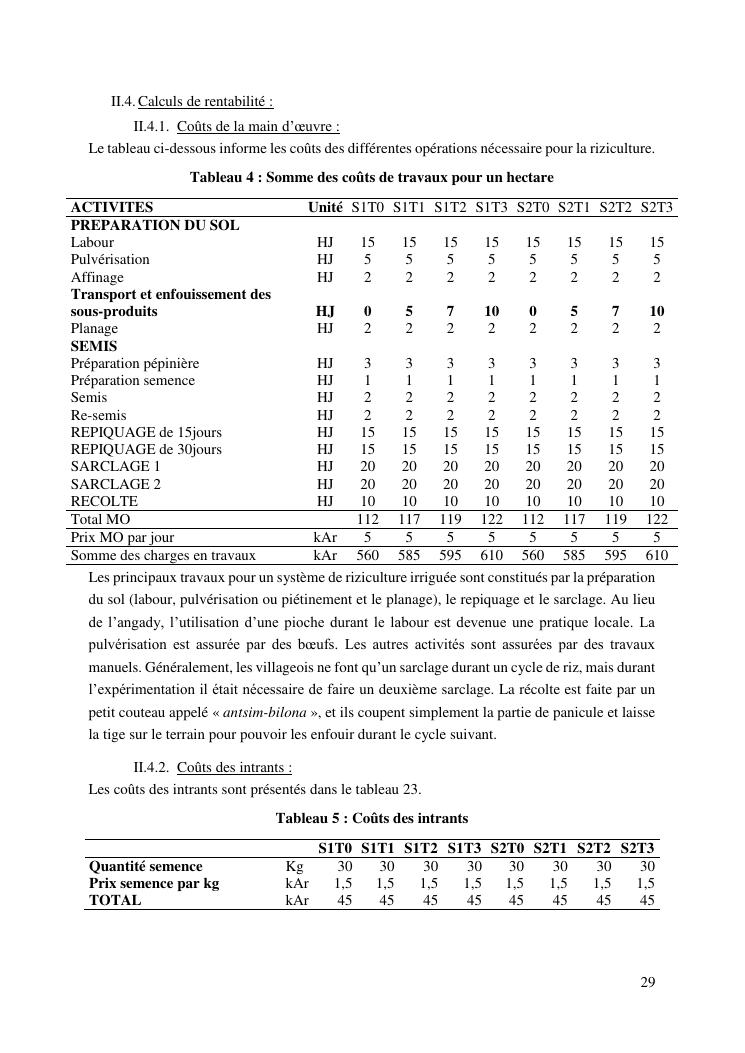 II.4. Calculs de rentabilité :

II.4.1. Coûts de la main d'œuvre :

Le tableau ci-dessous informe les coûts des différentes opérations nécessaire pour la riziculture.

Tableau 4 : Somme des coûts de travaux pour un hectare

| ACTIVITES | Unité | S1T0 | S1T1 | S1T2 | S1T3 | S2T0 | S2T1 | S2T2 | S2T3 |
|---|---|---|---|---|---|---|---|---|---|
| PREPARATION DU SOL | | | | | | | | | |
| Labour | HJ | 15 | 15 | 15 | 15 | 15 | 15 | 15 | 15 |
| Pulvérisation | HJ | 5 | 5 | 5 | 5 | 5 | 5 | 5 | 5 |
| Affinage | HJ | 2 | 2 | 2 | 2 | 2 | 2 | 2 | 2 |
| Transport et enfouissement des sous-produits | HJ | 0 | 5 | 7 | 10 | 0 | 5 | 7 | 10 |
| Planage | HJ | 2 | 2 | 2 | 2 | 2 | 2 | 2 | 2 |
| SEMIS | | | | | | | | | |
| Préparation pépinière | HJ | 3 | 3 | 3 | 3 | 3 | 3 | 3 | 3 |
| Préparation semence | HJ | 1 | 1 | 1 | 1 | 1 | 1 | 1 | 1 |
| Semis | HJ | 2 | 2 | 2 | 2 | 2 | 2 | 2 | 2 |
| Re-semis | HJ | 2 | 2 | 2 | 2 | 2 | 2 | 2 | 2 |
| REPIQUAGE de 15jours | HJ | 15 | 15 | 15 | 15 | 15 | 15 | 15 | 15 |
| REPIQUAGE de 30jours | HJ | 15 | 15 | 15 | 15 | 15 | 15 | 15 | 15 |
| SARCLAGE 1 | HJ | 20 | 20 | 20 | 20 | 20 | 20 | 20 | 20 |
| SARCLAGE 2 | HJ | 20 | 20 | 20 | 20 | 20 | 20 | 20 | 20 |
| RECOLTE | HJ | 10 | 10 | 10 | 10 | 10 | 10 | 10 | 10 |
| Total MO | | 112 | 117 | 119 | 122 | 112 | 117 | 119 | 122 |
| Prix MO par jour | kAr | 5 | 5 | 5 | 5 | 5 | 5 | 5 | 5 |
| Somme des charges en travaux | kAr | 560 | 585 | 595 | 610 | 560 | 585 | 595 | 610 |

Les principaux travaux pour un système de riziculture irriguée sont constitués par la préparation du sol (labour, pulvérisation ou piétinement et le planage), le repiquage et le sarclage. Au lieu de l'angady, l'utilisation d'une pioche durant le labour est devenue une pratique locale. La pulvérisation est assurée par des bœufs. Les autres activités sont assurées par des travaux manuels. Généralement, les villageois ne font qu'un sarclage durant un cycle de riz, mais durant l'expérimentation il était nécessaire de faire un deuxième sarclage. La récolte est faite par un petit couteau appelé « antsim-bilona », et ils coupent simplement la partie de panicule et laisse la tige sur le terrain pour pouvoir les enfouir durant le cycle suivant.

II.4.2. Coûts des intrants :

Les coûts des intrants sont présentés dans le tableau 23.

Tableau 5 : Coûts des intrants

| | | S1T0 | S1T1 | S1T2 | S1T3 | S2T0 | S2T1 | S2T2 | S2T3 |
|---|---|---|---|---|---|---|---|---|---|
| Quantité semence | Kg | 30 | 30 | 30 | 30 | 30 | 30 | 30 | 30 |
| Prix semence par kg | kAr | 1,5 | 1,5 | 1,5 | 1,5 | 1,5 | 1,5 | 1,5 | 1,5 |
| TOTAL | kAr | 45 | 45 | 45 | 45 | 45 | 45 | 45 | 45 |

29